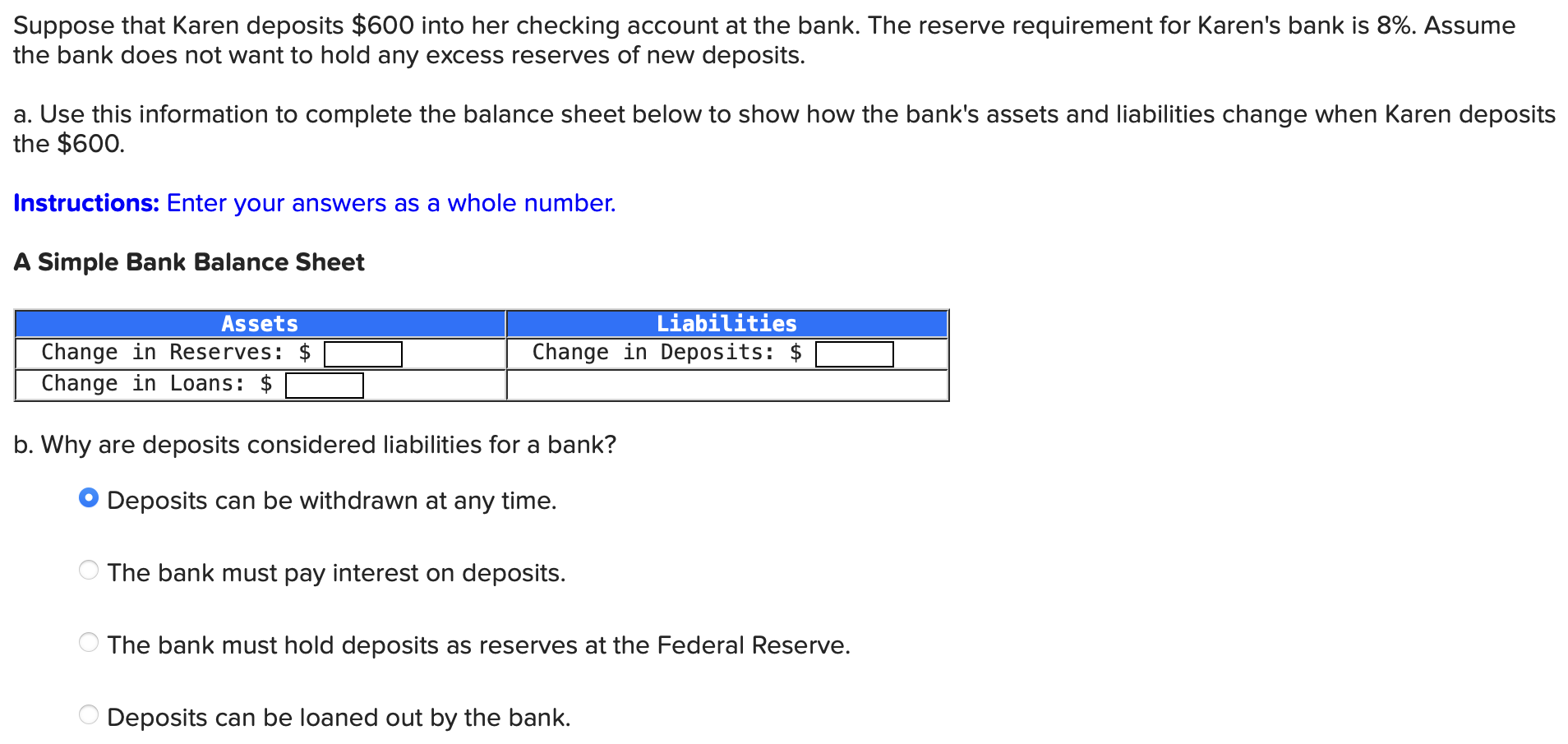 Suppose that Karen deposits \$600 into her checking account at the bank. The reserve requirement for Karen's bank is 8%. Assume the bank does not want to hold any excess reserves of new deposits.

a. Use this information to complete the balance sheet below to show how the bank's assets and liabilities change when Karen deposits the \$600.

Instructions: Enter your answers as a whole number.

A Simple Bank Balance Sheet

| Assets | Liabilities |
|---|---|
| Change in Reserves: \$ | Change in Deposits: \$ |
| Change in Loans: \$ | |

b. Why are deposits considered liabilities for a bank?

Deposits can be withdrawn at any time.

The bank must pay interest on deposits.

The bank must hold deposits as reserves at the Federal Reserve.

Deposits can be loaned out by the bank.